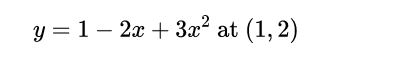 $y = 1 - 2x + 3x^2$ at $(1, 2)$